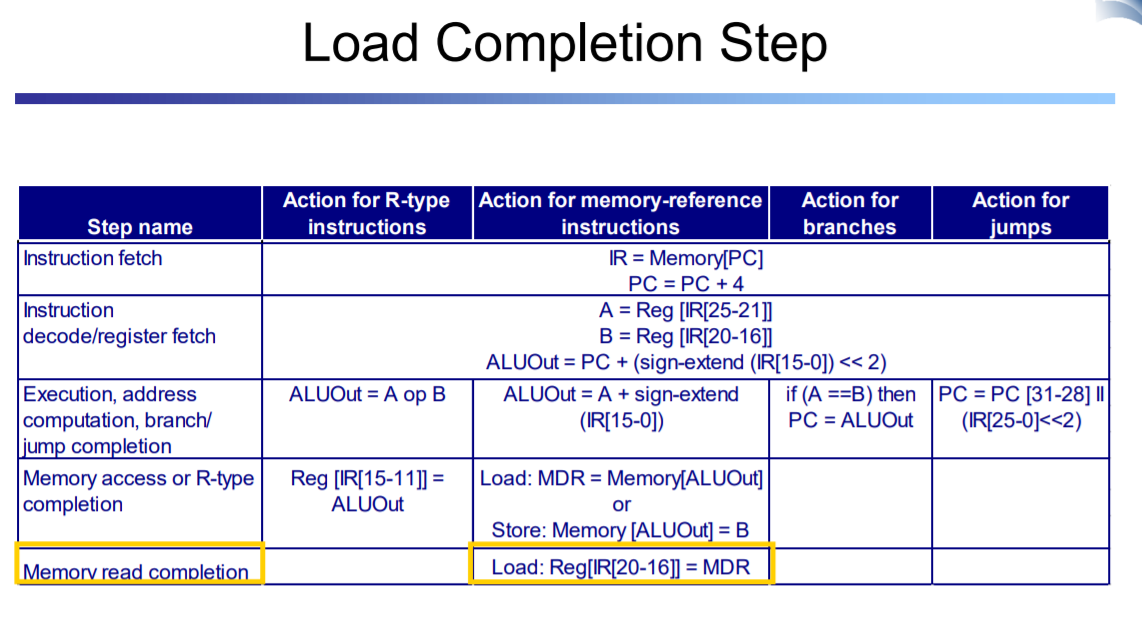 Load Completion Step

| Step name | Action for R-type instructions | Action for memory-reference instructions | Action for branches | Action for jumps |
|---|---|---|---|---|
| Instruction fetch | IR = Memory[PC] PC = PC + 4 | | | |
| Instruction decode/register fetch | A = Reg [IR[25-21]] B = Reg [IR[20-16]] ALUOut = PC + (sign-extend (IR[15-0]) << 2) | | | |
| Execution, address computation, branch/ jump completion | ALUOut = A op B | ALUOut = A + sign-extend (IR[15-0]) | if (A ==B) then PC = ALUOut | PC = PC [31-28] II (IR[25-0]<<2) |
| Memory access or R-type completion | Reg [IR[15-11]] = ALUOut | Load: MDR = Memory[ALUOut] or Store: Memory [ALUOut] = B | | |
| Memory read completion | | Load: Reg[IR[20-16]] = MDR | | |